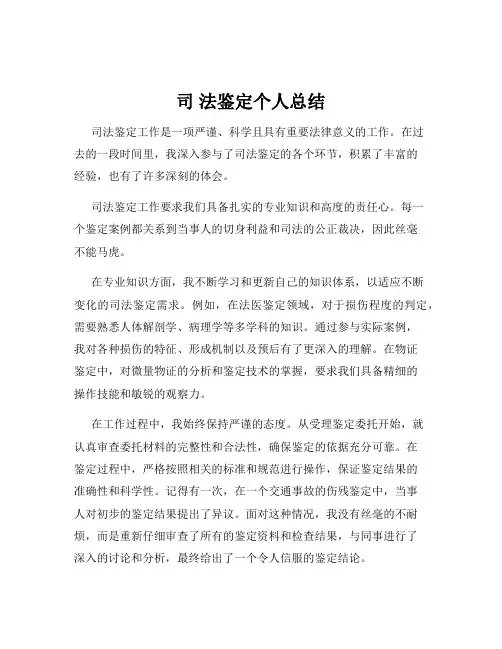 司 法鉴定个人总结

司法鉴定工作是一项严谨、科学且具有重要法律意义的工作。在过去的一段时间里，我深入参与了司法鉴定的各个环节，积累了丰富的经验，也有了许多深刻的体会。

司法鉴定工作要求我们具备扎实的专业知识和高度的责任心。每一个鉴定案例都关系到当事人的切身利益和司法的公正裁决，因此丝毫不能马虎。

在专业知识方面，我不断学习和更新自己的知识体系，以适应不断变化的司法鉴定需求。例如，在法医鉴定领域，对于损伤程度的判定，需要熟悉人体解剖学、病理学等多学科的知识。通过参与实际案例，我对各种损伤的特征、形成机制以及预后有了更深入的理解。在物证鉴定中，对微量物证的分析和鉴定技术的掌握，要求我们具备精细的操作技能和敏锐的观察力。

在工作过程中，我始终保持严谨的态度。从受理鉴定委托开始，就认真审查委托材料的完整性和合法性，确保鉴定的依据充分可靠。在鉴定过程中，严格按照相关的标准和规范进行操作，保证鉴定结果的准确性和科学性。记得有一次，在一个交通事故的伤残鉴定中，当事人对初步的鉴定结果提出了异议。面对这种情况，我没有丝毫的不耐烦，而是重新仔细审查了所有的鉴定资料和检查结果，与同事进行了深入的讨论和分析，最终给出了一个令人信服的鉴定结论。